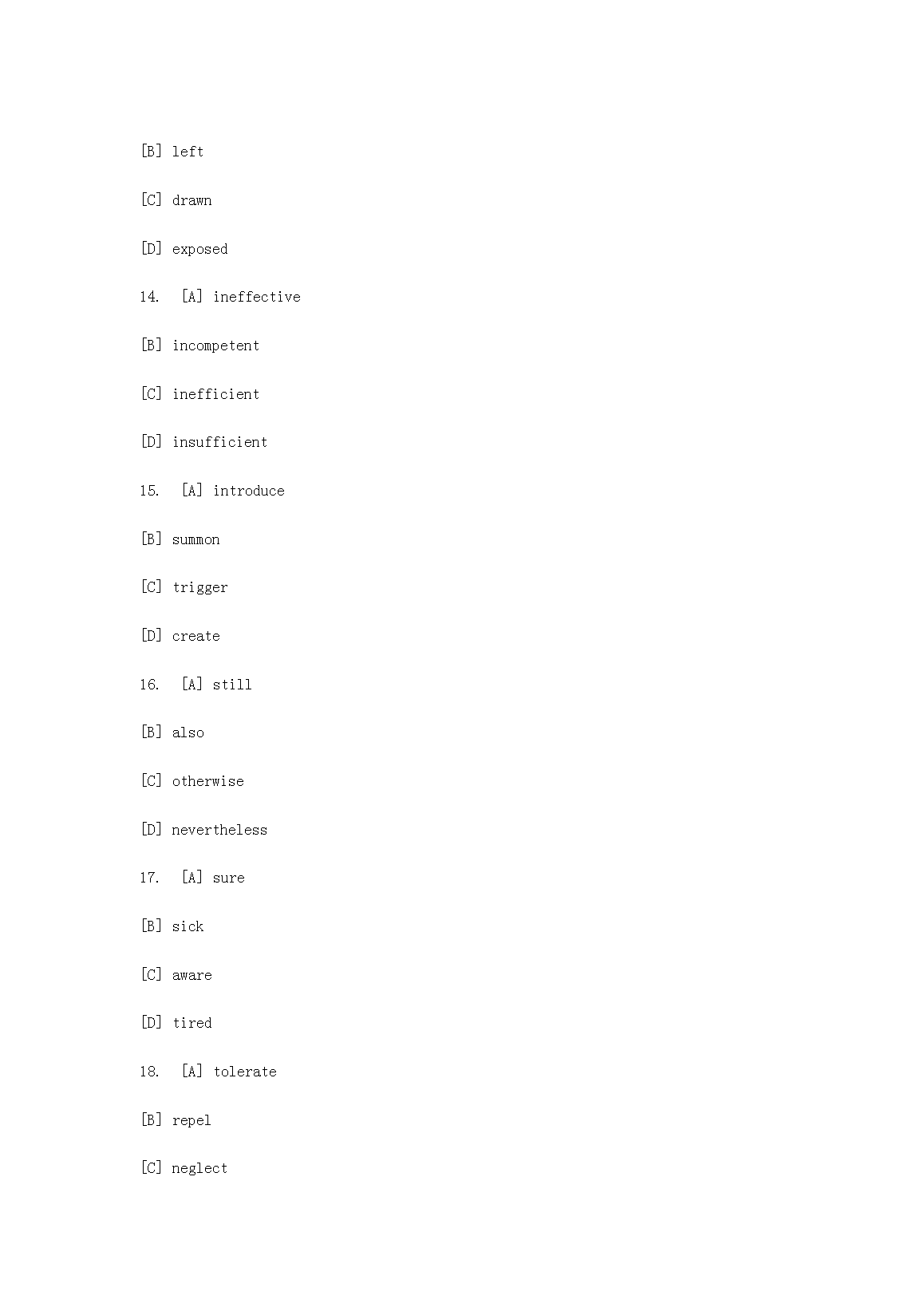 [B] left

[C] drawn

[D] exposed

14. [A] ineffective

[B] incompetent

[C] inefficient

[D] insufficient

15. [A] introduce

[B] summon

[C] trigger

[D] create

16. [A] still

[B] also

[C] otherwise

[D] nevertheless

17. [A] sure

[B] sick

[C] aware

[D] tired

18. [A] tolerate

[B] repel

[C] neglect